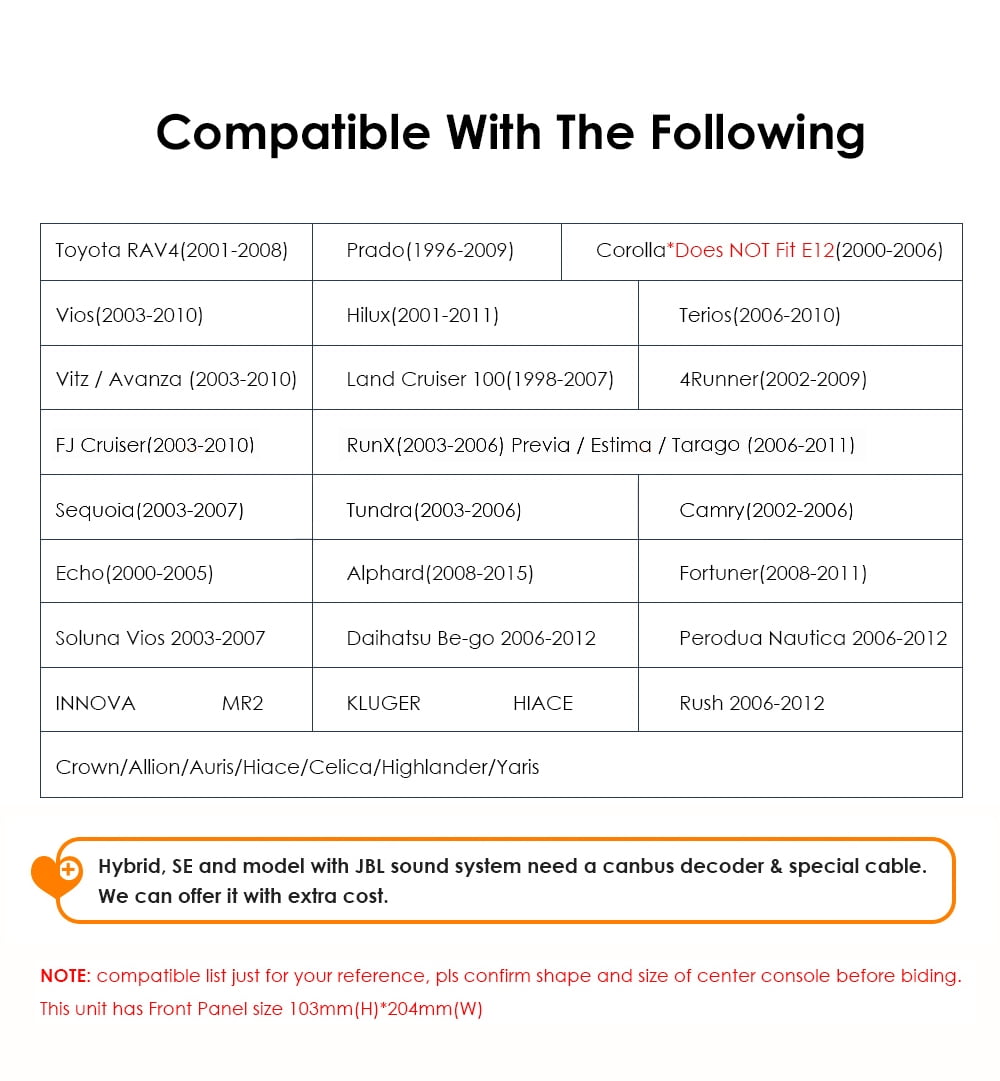 Compatible With The Following

| Toyota RAV4(2001-2008) | Prado(1996-2009) | Corolla*Does NOT Fit E12(2000-2006) |
|---|---|---|
| Vios(2003-2010) | Hilux(2001-2011) | Terios(2006-2010) |
| Vitz / Avanza (2003-2010) | Land Cruiser 100(1998-2007) | 4Runner(2002-2009) |
| FJ Cruiser(2003-2010) | RunX(2003-2006) Previa / Estima / Tarago (2006-2011) | |
| Sequoia(2003-2007) | Tundra(2003-2006) | Camry(2002-2006) |
| Echo(2000-2005) | Alphard(2008-2015) | Fortuner(2008-2011) |
| Soluna Vios 2003-2007 | Daihatsu Be-go 2006-2012 | Perodua Nautica 2006-2012 |
| INNOVA MR2 | KLUGER HIACE | Rush 2006-2012 |
| Crown/Allion/Auris/Hiace/Celica/Highlander/Yaris | | |

Hybrid, SE and model with JBL sound system need a canbus decoder & special cable. We can offer it with extra cost.

NOTE: compatible list just for your reference, pls confirm shape and size of center console before biding. This unit has Front Panel size 103mm(H)*204mm(W)